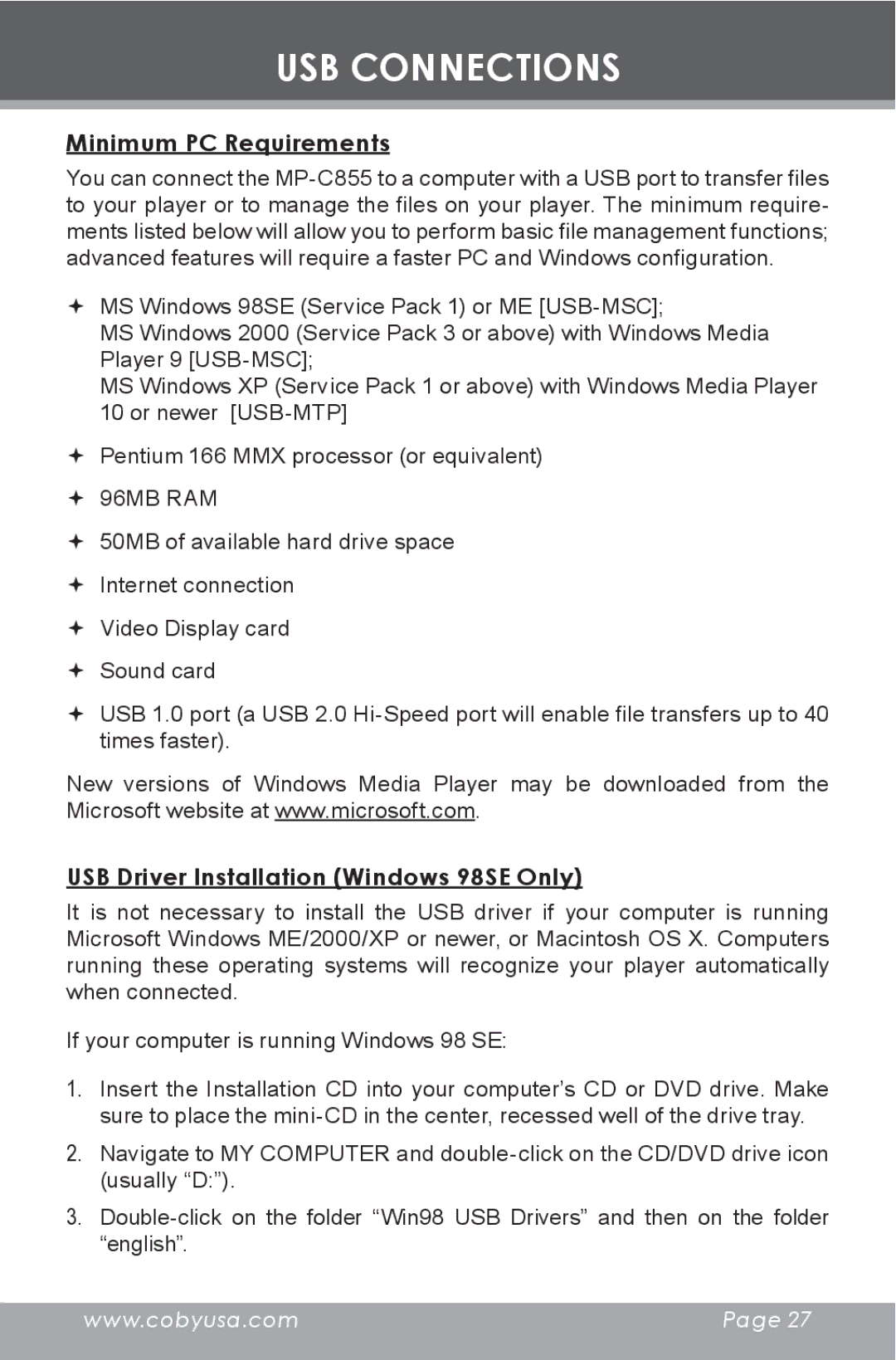 USB CONNECTIONS

Minimum PC Requirements

You can connect the MP-C855 to a computer with a USB port to transfer files to your player or to manage the files on your player. The minimum requirements listed below will allow you to perform basic file management functions; advanced features will require a faster PC and Windows configuration.

✦ MS Windows 98SE (Service Pack 1) or ME [USB-MSC];
MS Windows 2000 (Service Pack 3 or above) with Windows Media Player 9 [USB-MSC];
MS Windows XP (Service Pack 1 or above) with Windows Media Player 10 or newer [USB-MTP]

✦ Pentium 166 MMX processor (or equivalent)

✦ 96MB RAM

✦ 50MB of available hard drive space

✦ Internet connection

✦ Video Display card

✦ Sound card

✦ USB 1.0 port (a USB 2.0 Hi-Speed port will enable file transfers up to 40 times faster).

New versions of Windows Media Player may be downloaded from the Microsoft website at www.microsoft.com.

USB Driver Installation (Windows 98SE Only)

It is not necessary to install the USB driver if your computer is running Microsoft Windows ME/2000/XP or newer, or Macintosh OS X. Computers running these operating systems will recognize your player automatically when connected.

If your computer is running Windows 98 SE:

1. Insert the Installation CD into your computer’s CD or DVD drive. Make sure to place the mini-CD in the center, recessed well of the drive tray.

2. Navigate to MY COMPUTER and double-click on the CD/DVD drive icon (usually “D:”).

3. Double-click on the folder “Win98 USB Drivers” and then on the folder “english”.

www.cobyusa.com Page 27